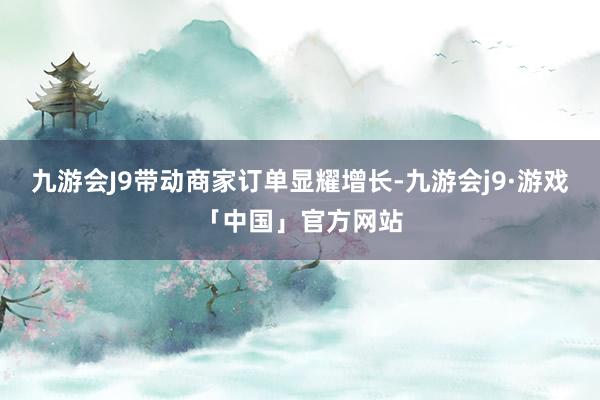 九游会J9带动商家订单显耀增长-九游会j9·游戏「中国」官方网站